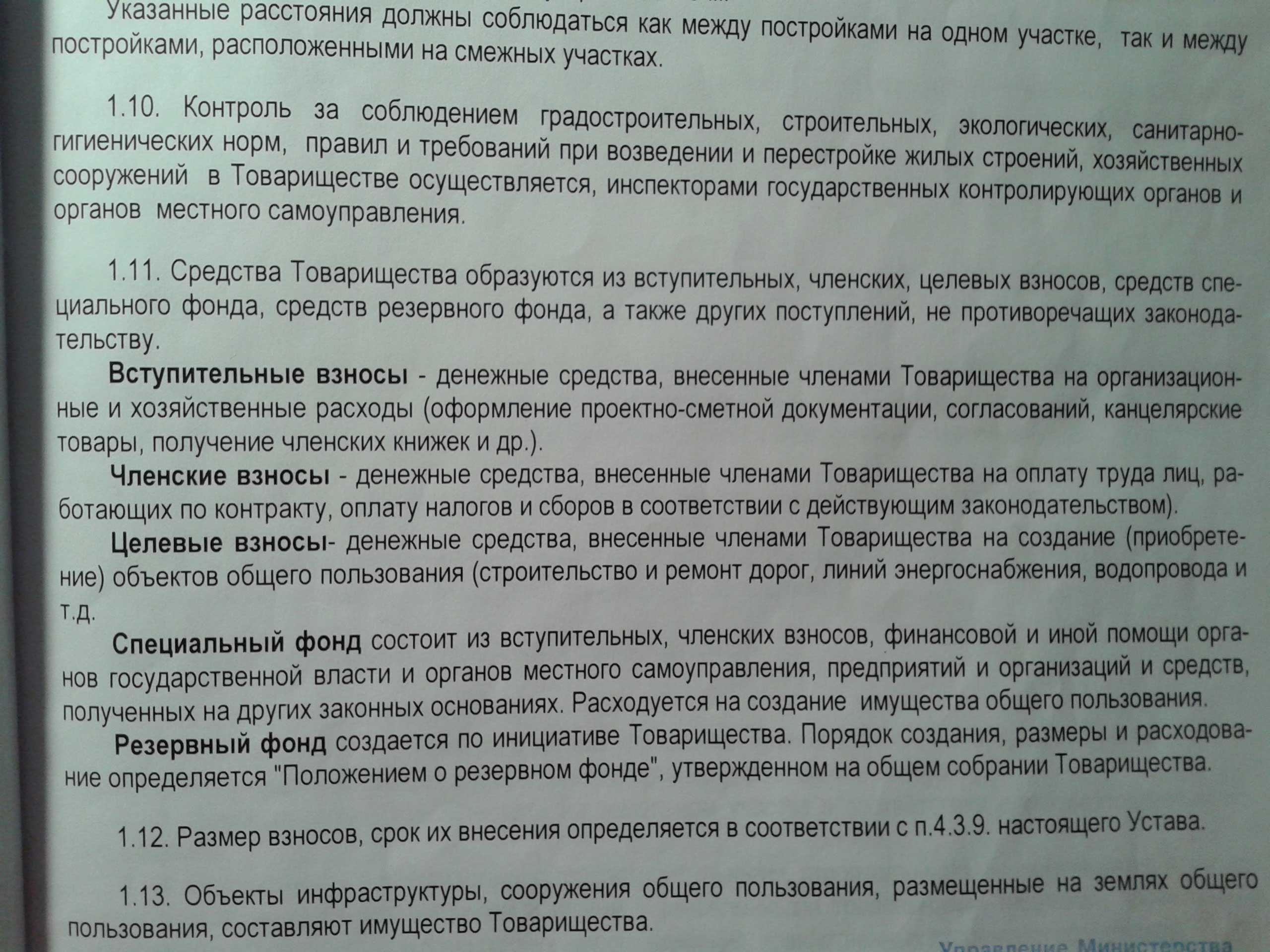 Указанные расстояния должны соблюдаться как между постройками на одном участке, так и между постройками, расположенными на смежных участках.

1.10. Контроль за соблюдением градостроительных, строительных, экологических, санитарно-гигиенических норм, правил и требований при возведении и перестройке жилых строений, хозяйственных сооружений в Товариществе осуществляется, инспекторами государственных контролирующих органов и органов местного самоуправления.

1.11. Средства Товарищества образуются из вступительных, членских, целевых взносов, средств специального фонда, средств резервного фонда, а также других поступлений, не противоречащих законодательству.

Вступительные взносы - денежные средства, внесенные членами Товарищества на организационные и хозяйственные расходы (оформление проектно-сметной документации, согласований, канцелярские товары, получение членских книжек и др.).

Членские взносы - денежные средства, внесенные членами Товарищества на оплату труда лиц, работающих по контракту, оплату налогов и сборов в соответствии с действующим законодательством).

Целевые взносы- денежные средства, внесенные членами Товарищества на создание (приобретение) объектов общего пользования (строительство и ремонт дорог, линий энергоснабжения, водопровода и т.д.

Специальный фонд состоит из вступительных, членских взносов, финансовой и иной помощи органов государственной власти и органов местного самоуправления, предприятий и организаций и средств, полученных на других законных основаниях. Расходуется на создание имущества общего пользования.

Резервный фонд создается по инициативе Товарищества. Порядок создания, размеры и расходование определяется "Положением о резервном фонде", утвержденном на общем собрании Товарищества.

1.12. Размер взносов, срок их внесения определяется в соответствии с п.4.3.9. настоящего Устава.

1.13. Объекты инфраструктуры, сооружения общего пользования, размещенные на землях общего пользования, составляют имущество Товарищества.

Управление Министерства